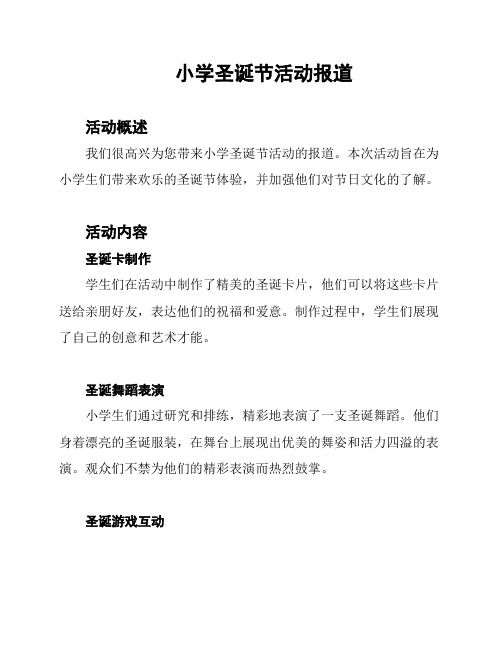 小学圣诞节活动报道

活动概述

我们很高兴为您带来小学圣诞节活动的报道。本次活动旨在为小学生们带来欢乐的圣诞节体验，并加强他们对节日文化的了解。

活动内容

圣诞卡制作

学生们在活动中制作了精美的圣诞卡片，他们可以将这些卡片送给亲朋好友，表达他们的祝福和爱意。制作过程中，学生们展现了自己的创意和艺术才能。

圣诞舞蹈表演

小学生们通过研究和排练，精彩地表演了一支圣诞舞蹈。他们身着漂亮的圣诞服装，在舞台上展现出优美的舞姿和活力四溢的表演。观众们不禁为他们的精彩表演而热烈鼓掌。

圣诞游戏互动